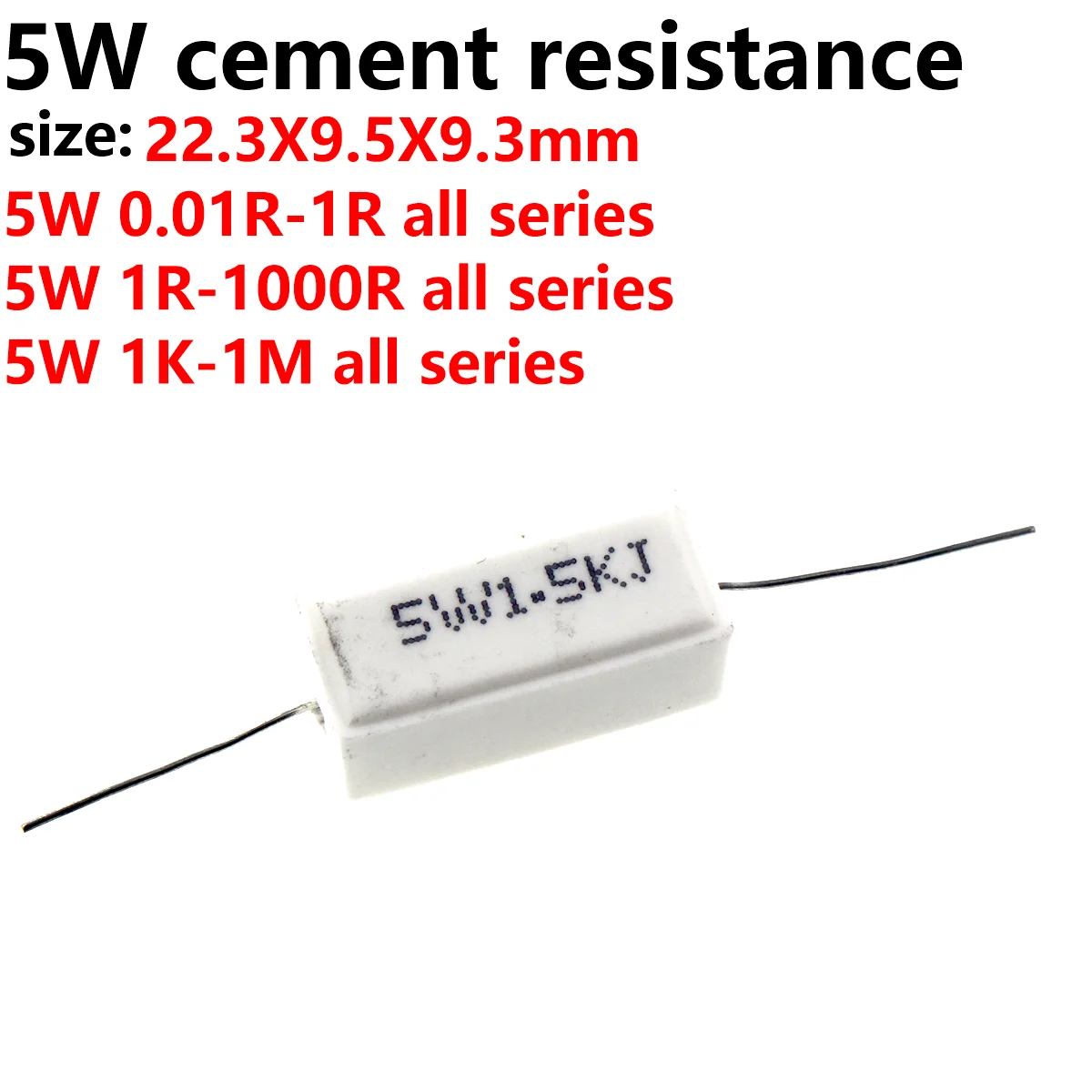 5W cement resistance
size: 22.3X9.5X9.3mm
5W 0.01R-1R all series
5W 1R-1000R all series
5W 1K-1M all series

5W1.5KJ